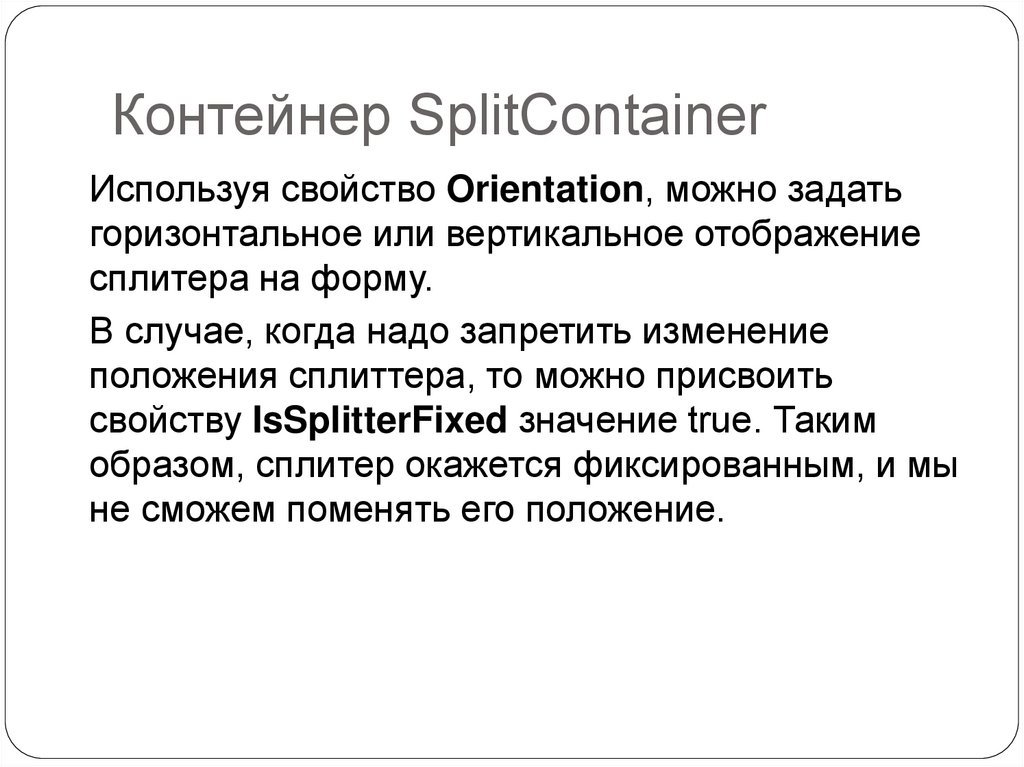 Контейнер SplitContainer

Используя свойство Orientation, можно задать горизонтальное или вертикальное отображение сплитера на форму.

В случае, когда надо запретить изменение положения сплиттера, то можно присвоить свойству IsSplitterFixed значение true. Таким образом, сплитер окажется фиксированным, и мы не сможем поменять его положение.